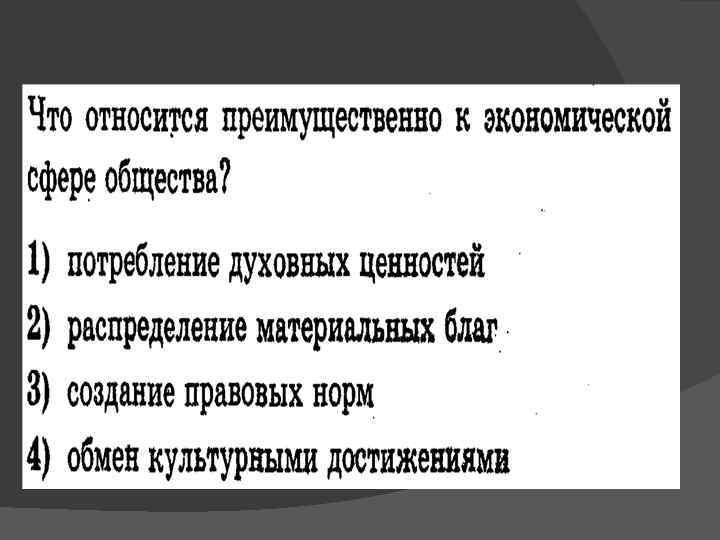 Что относится преимущественно к экономической сфере общества?

1) потребление духовных ценностей

2) распределение материальных благ

3) создание правовых норм

4) обмен культурными достижениями